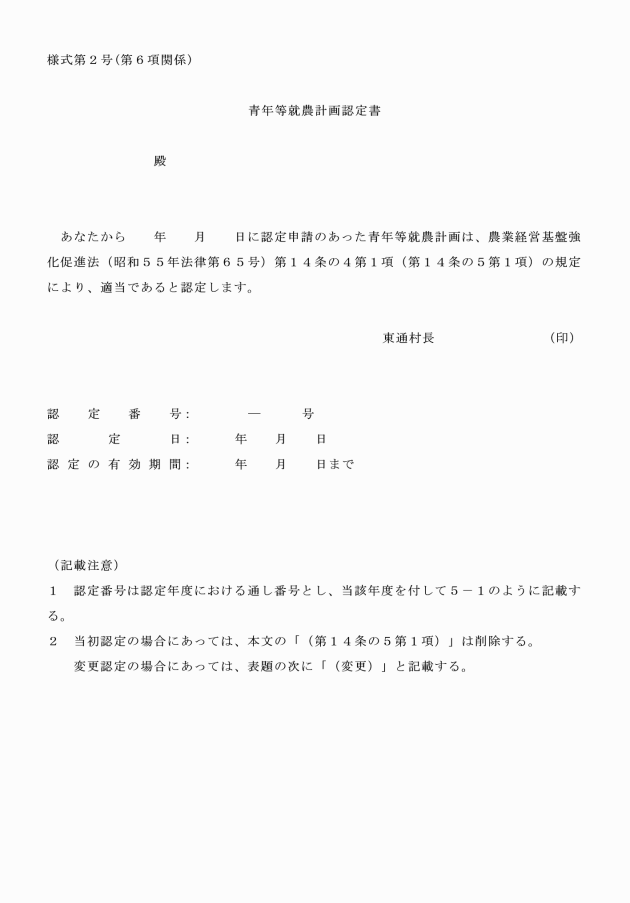 様式第２号(第６項関係)

青年等就農計画認定書

殿

あなたから　年　月　日に認定申請のあった青年等就農計画は、農業経営基盤強化促進法（昭和５５年法律第６５号）第１４条の４第１項（第１４条の５第１項）の規定により、適当であると認定します。

東通村長　（印）

認　定　番　号：　―　号
認　定　日：　年　月　日
認定の有効期間：　年　月　日まで

（記載注意）
１　認定番号は認定年度における通し番号とし、当該年度を付して５－１のように記載する。
２　当初認定の場合にあっては、本文の「（第１４条の５第１項）」は削除する。
変更認定の場合にあっては、表題の次に「（変更）」と記載する。